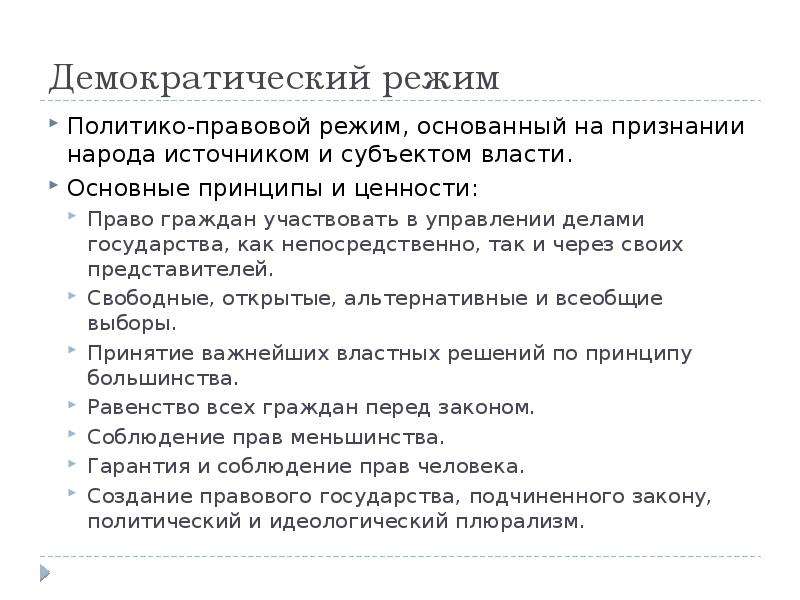 Демократический режим

Политико-правовой режим, основанный на признании народа источником и субъектом власти.

Основные принципы и ценности:

Право граждан участвовать в управлении делами государства, как непосредственно, так и через своих представителей.

Свободные, открытые, альтернативные и всеобщие выборы.

Принятие важнейших властных решений по принципу большинства.

Равенство всех граждан перед законом.

Соблюдение прав меньшинства.

Гарантия и соблюдение прав человека.

Создание правового государства, подчиненного закону, политический и идеологический плюрализм.